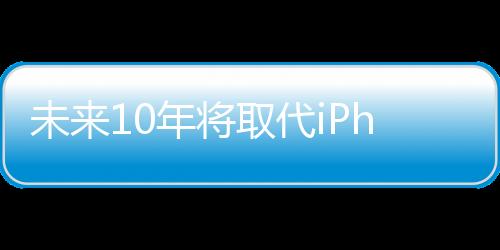 未来10年将取代iPh